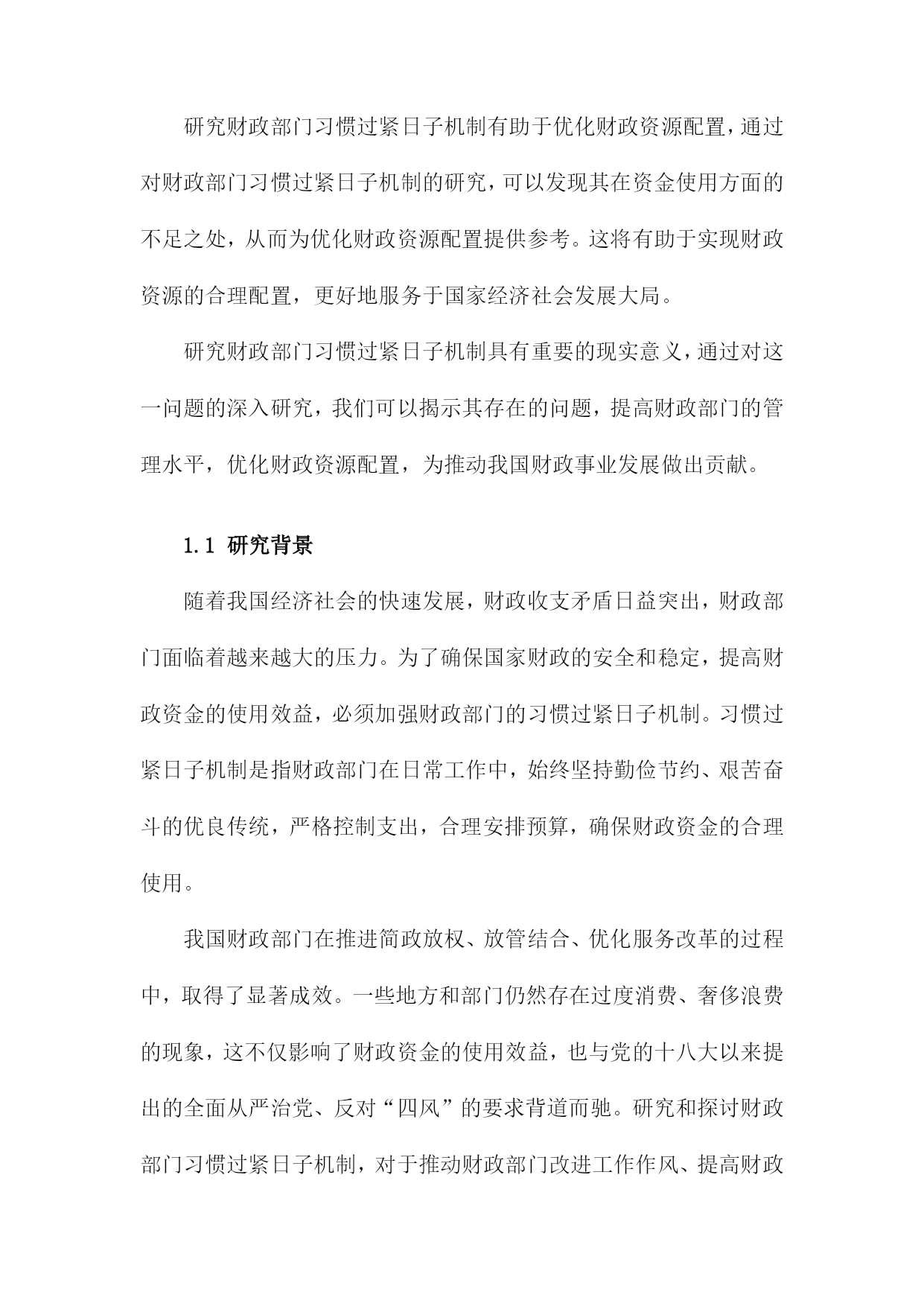 研究财政部门习惯过紧日子机制有助于优化财政资源配置，通过对财政部门习惯过紧日子机制的研究，可以发现其在资金使用方面的不足之处，从而为优化财政资源配置提供参考。这将有助于实现财政资源的合理配置，更好地服务于国家经济社会发展大局。

研究财政部门习惯过紧日子机制具有重要的现实意义，通过对这一问题的深入研究，我们可以揭示其存在的问题，提高财政部门的管理水平，优化财政资源配置，为推动我国财政事业发展做出贡献。

1.1 研究背景

随着我国经济社会的快速发展，财政收支矛盾日益突出，财政部门面临着越来越大的压力。为了确保国家财政的安全和稳定，提高财政资金的使用效益，必须加强财政部门的习惯过紧日子机制。习惯过紧日子机制是指财政部门在日常工作中，始终坚持勤俭节约、艰苦奋斗的优良传统，严格控制支出，合理安排预算，确保财政资金的合理使用。

我国财政部门在推进简政放权、放管结合、优化服务改革的过程中，取得了显著成效。一些地方和部门仍然存在过度消费、奢侈浪费的现象，这不仅影响了财政资金的使用效益，也与党的十八大以来提出的全面从严治党、反对“四风”的要求背道而驰。研究和探讨财政部门习惯过紧日子机制，对于推动财政部门改进工作作风、提高财政